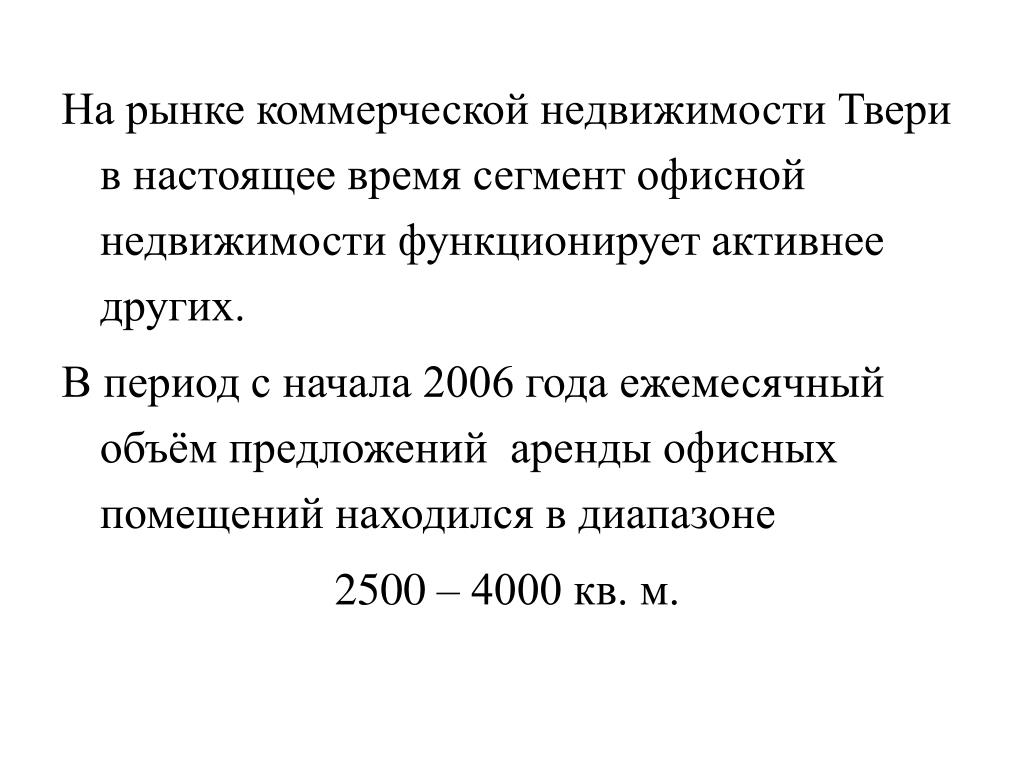 На рынке коммерческой недвижимости Твери в настоящее время сегмент офисной недвижимости функционирует активнее других.

В период с начала 2006 года ежемесячный объём предложений  аренды офисных помещений находился в диапазоне

2500 – 4000 кв. м.